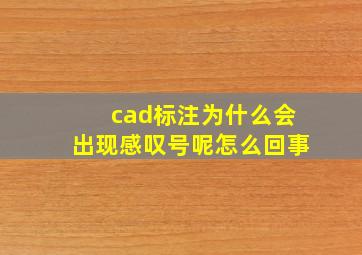 cad标注为什么会出现感叹号呢怎么回事